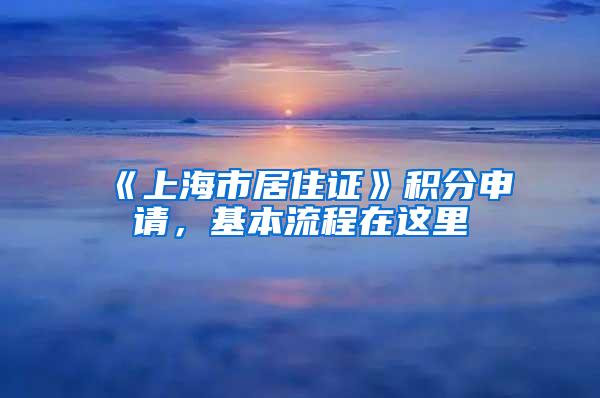 《上海市居住证》积分申请，基本流程在这里